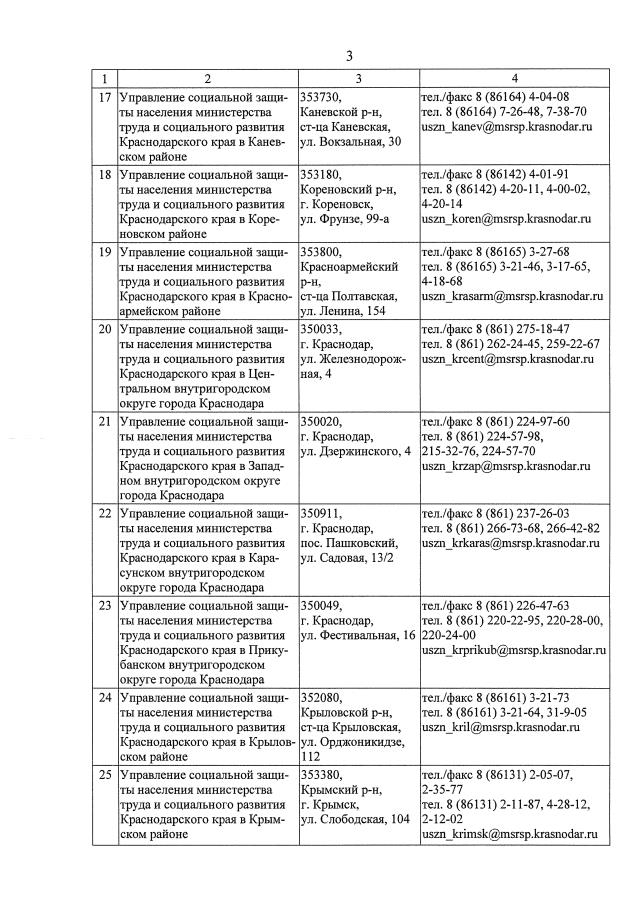 3

| 1 | 2 | 3 | 4 |
|---|---|---|---|
| 17 | Управление социальной защиты населения министерства труда и социального развития Краснодарского края в Каневском районе | 353730, Каневской р-н, ст-ца Каневская, ул. Вокзальная, 30 | тел./факс 8 (86164) 4-04-08 тел. 8 (86164) 7-26-48, 7-38-70 uszn_kanev@msrsp.krasnodar.ru |
| 18 | Управление социальной защиты населения министерства труда и социального развития Краснодарского края в Кореновском районе | 353180, Кореновский р-н, г. Кореновск, ул. Фрунзе, 99-а | тел./факс 8 (86142) 4-01-91 тел. 8 (86142) 4-20-11, 4-00-02, 4-20-14 uszn_koren@msrsp.krasnodar.ru |
| 19 | Управление социальной защиты населения министерства труда и социального развития Краснодарского края в Красноармейском районе | 353800, Красноармейский р-н, ст-ца Полтавская, ул. Ленина, 154 | тел./факс 8 (86165) 3-27-68 тел. 8 (86165) 3-21-46, 3-17-65, 4-18-68 uszn_krasarm@msrsp.krasnodar.ru |
| 20 | Управление социальной защиты населения министерства труда и социального развития Краснодарского края в Центральном внутригородском округе города Краснодара | 350033, г. Краснодар, ул. Железнодорожная, 4 | тел./факс 8 (861) 275-18-47 тел. 8 (861) 262-24-45, 259-22-67 uszn_krcent@msrsp.krasnodar.ru |
| 21 | Управление социальной защиты населения министерства труда и социального развития Краснодарского края в Западном внутригородском округе города Краснодара | 350020, г. Краснодар, ул. Дзержинского, 4 | тел./факс 8 (861) 224-97-60 тел. 8 (861) 224-57-98, 215-32-76, 224-57-70 uszn_krzap@msrsp.krasnodar.ru |
| 22 | Управление социальной защиты населения министерства труда и социального развития Краснодарского края в Карасунском внутригородском округе города Краснодара | 350911, г. Краснодар, пос. Пашковский, ул. Садовая, 13/2 | тел./факс 8 (861) 237-26-03 тел. 8 (861) 266-73-68, 266-42-82 uszn_krkaras@msrsp.krasnodar.ru |
| 23 | Управление социальной защиты населения министерства труда и социального развития Краснодарского края в Прикубанском внутригородском округе города Краснодара | 350049, г. Краснодар, ул. Фестивальная, 16 | тел./факс 8 (861) 226-47-63 тел. 8 (861) 220-22-95, 220-28-00, 220-24-00 uszn_krprikub@msrsp.krasnodar.ru |
| 24 | Управление социальной защиты населения министерства труда и социального развития Краснодарского края в Крыловском районе | 352080, Крыловской р-н, ст-ца Крыловская, ул. Орджоникидзе, 112 | тел./факс 8 (86161) 3-21-73 тел. 8 (86161) 3-21-64, 31-9-05 uszn_kril@msrsp.krasnodar.ru |
| 25 | Управление социальной защиты населения министерства труда и социального развития Краснодарского края в Крымском районе | 353380, Крымский р-н, г. Крымск, ул. Слободская, 104 | тел./факс 8 (86131) 2-05-07, 2-35-77 тел. 8 (86131) 2-11-87, 4-28-12, 2-12-02 uszn_krimsk@msrsp.krasnodar.ru |